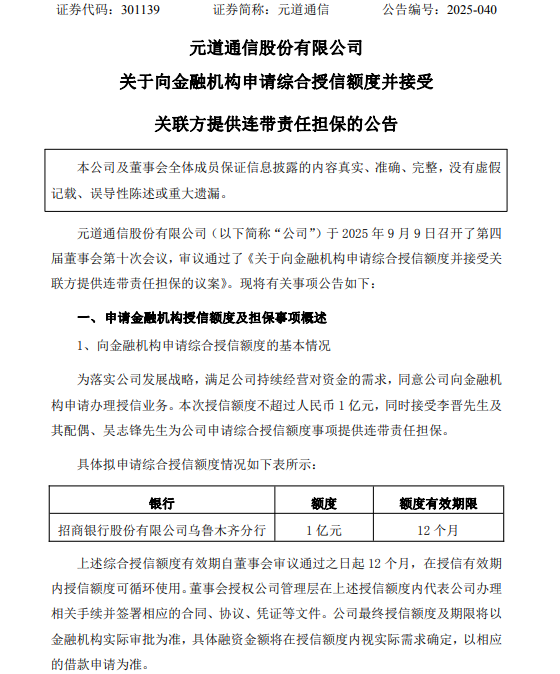 证券代码：301139 证券简称：元道通信 公告编号：2025-040

元道通信股份有限公司

关于向金融机构申请综合授信额度并接受

关联方提供连带责任担保的公告

本公司及董事会全体成员保证信息披露的内容真实、准确、完整，没有虚假记载、误导性陈述或重大遗漏。

元道通信股份有限公司（以下简称“公司”）于2025年9月9日召开了第四届董事会第十次会议，审议通过了《关于向金融机构申请综合授信额度并接受关联方提供连带责任担保的议案》。现将有关事项公告如下：

一、申请金融机构授信额度及担保事项概述

1、向金融机构申请综合授信额度的基本情况

为落实公司发展战略，满足公司持续经营对资金的需求，同意公司向金融机构申请办理授信业务。本次授信额度不超过人民币1亿元，同时接受李晋先生及其配偶、吴志锋先生为公司申请综合授信额度事项提供连带责任担保。

具体拟申请综合授信额度情况如下表所示：

| 银行 | 额度 | 额度有效期限 |
|---|---|---|
| 招商银行股份有限公司乌鲁木齐分行 | 1亿元 | 12个月 |

上述综合授信额度有效期自董事会审议通过之日起12个月，在授信有效期内授信额度可循环使用。董事会授权公司管理层在上述授信额度内代表公司办理相关手续并签署相应的合同、协议、凭证等文件。公司最终授信额度及期限将以金融机构实际审批为准，具体融资金额将在授信额度内视实际需求确定，以相应的借款申请为准。